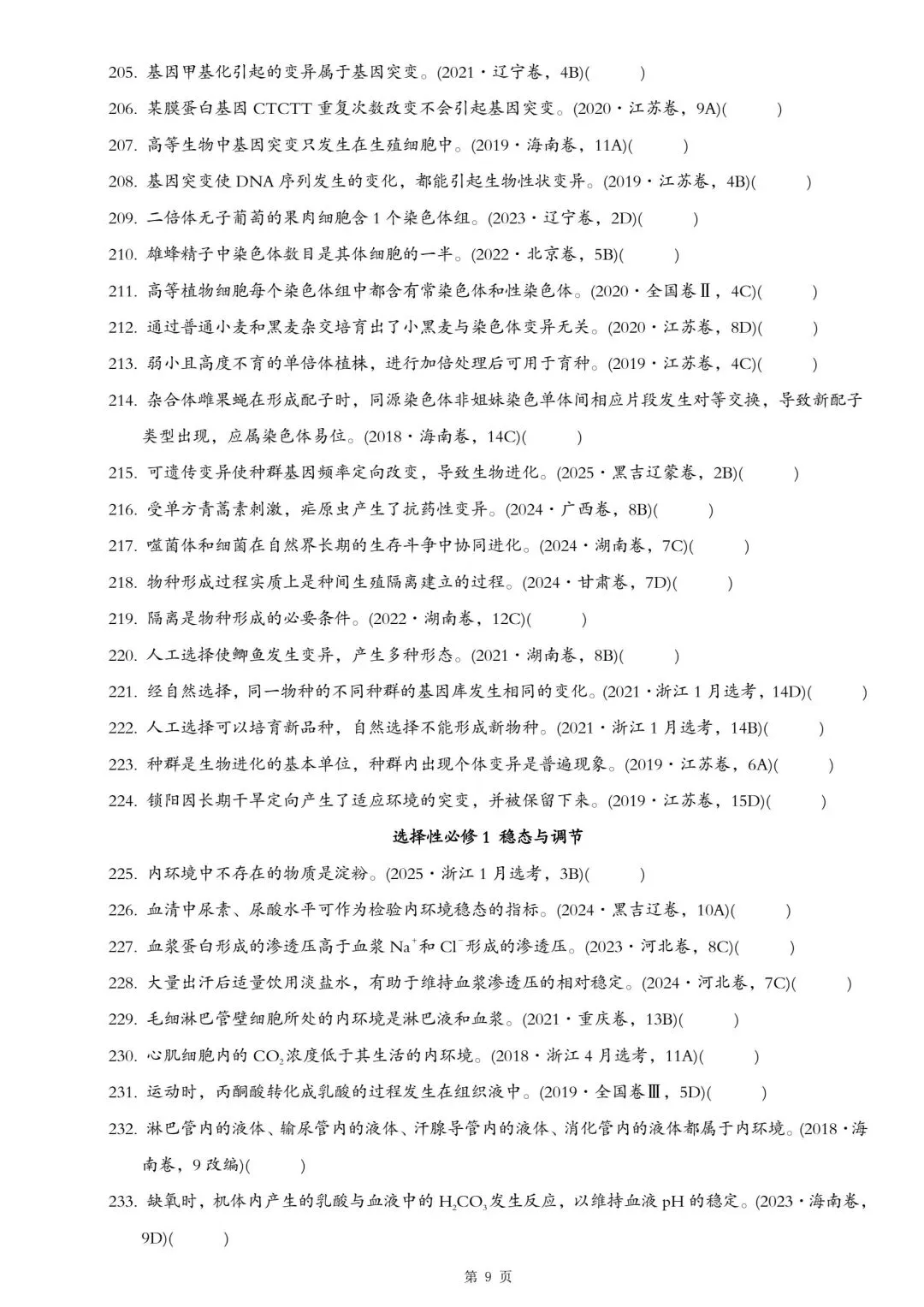 205. 基因甲基化引起的变异属于基因突变。(2021·辽宁卷，4B)(　　)

206. 某膜蛋白基因 CTCTT 重复次数改变不会引起基因突变。(2020·江苏卷，9A)(　　)

207. 高等生物中基因突变只发生在生殖细胞中。(2019·海南卷，11A)(　　)

208. 基因突变使 DNA 序列发生的变化，都能引起生物性状变异。(2019·江苏卷，4B)(　　)

209. 二倍体无子葡萄的果肉细胞含 1 个染色体组。(2023·辽宁卷，2D)(　　)

210. 雄蜂精子中染色体数目是其体细胞的一半。(2022·北京卷，5B)(　　)

211. 高等植物细胞每个染色体组中都含有常染色体和性染色体。(2020·全国卷Ⅱ，4C)(　　)

212. 通过普通小麦和黑麦杂交培育出了小黑麦与染色体变异无关。(2020·江苏卷，8D)(　　)

213. 弱小且高度不育的单倍体植株，进行加倍处理后可用于育种。(2019·江苏卷，4C)(　　)

214. 杂合体雌果蝇在形成配子时，同源染色体非姐妹染色单体间相应片段发生对等交换，导致新配子类型出现，应属染色体易位。(2018·海南卷，14C)(　　)

215. 可遗传变异使种群基因频率定向改变，导致生物进化。(2025·黑吉辽蒙卷，2B)(　　)

216. 受单方青蒿素刺激，疟原虫产生了抗药性变异。(2024·广西卷，8B)(　　)

217. 噬菌体和细菌在自然界长期的生存斗争中协同进化。(2024·湖南卷，7C)(　　)

218. 物种形成过程实质上是种间生殖隔离建立的过程。(2024·甘肃卷，7D)(　　)

219. 隔离是物种形成的必要条件。(2022·湖南卷，12C)(　　)

220. 人工选择使鲫鱼发生变异，产生多种形态。(2021·湖南卷，8B)(　　)

221. 经自然选择，同一物种的不同种群的基因库发生相同的变化。(2021·浙江 1 月选考，14D)(　　)

222. 人工选择可以培育新品种，自然选择不能形成新物种。(2021·浙江 1 月选考，14B)(　　)

223. 种群是生物进化的基本单位，种群内出现个体变异是普遍现象。(2019·江苏卷，6A)(　　)

224. 锁阳因长期干旱定向产生了适应环境的突变，并被保留下来。(2019·江苏卷，15D)(　　)

选择性必修 1 稳态与调节

225. 内环境中不存在的物质是淀粉。(2025·浙江 1 月选考，3B)(　　)

226. 血清中尿素、尿酸水平可作为检验内环境稳态的指标。(2024·黑吉辽卷，10A)(　　)

227. 血浆蛋白形成的渗透压高于血浆 $Na^+$和 $Cl^-$形成的渗透压。(2023·河北卷，8C)(　　)

228. 大量出汗后适量饮用淡盐水，有助于维持血浆渗透压的相对稳定。(2024·河北卷，7C)(　　)

229. 毛细淋巴管壁细胞所处的内环境是淋巴液和血浆。(2021·重庆卷，13B)(　　)

230. 心肌细胞内的 $CO_2$浓度低于其生活的内环境。(2018·浙江 4 月选考，11A)(　　)

231. 运动时，丙酮酸转化成乳酸的过程发生在组织液中。(2019·全国卷Ⅲ，5D)(　　)

232. 淋巴管内的液体、输尿管内的液体、汗腺导管内的液体、消化管内的液体都属于内环境。(2018·海南卷，9 改编)(　　)

233. 缺氧时，机体内产生的乳酸与血液中的 $H_2CO_3$发生反应，以维持血液 pH 的稳定。(2023·海南卷，9D)(　　)

第 9 页